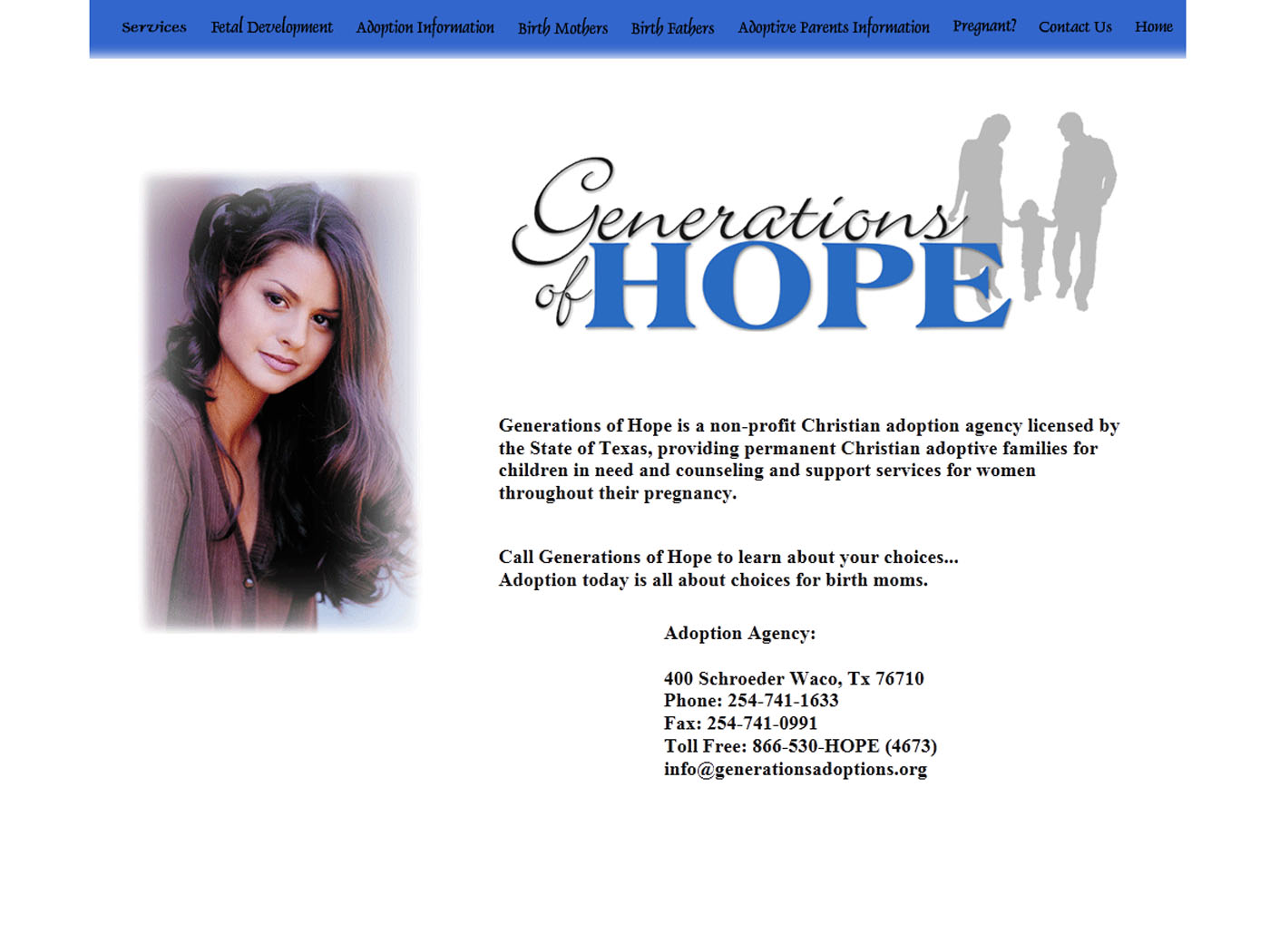 Services Fetal Development Adoption Information Birth Mothers Birth Fathers Adoptive Parents Information Pregnant? Contact Us Home

Generations of HOPE

Generations of Hope is a non-profit Christian adoption agency licensed by the State of Texas, providing permanent Christian adoptive families for children in need and counseling and support services for women throughout their pregnancy.

Call Generations of Hope to learn about your choices...
Adoption today is all about choices for birth moms.

Adoption Agency:

400 Schroeder Waco, Tx 76710
Phone: 254-741-1633
Fax: 254-741-0991
Toll Free: 866-530-HOPE (4673)
info@generationsadoptions.org